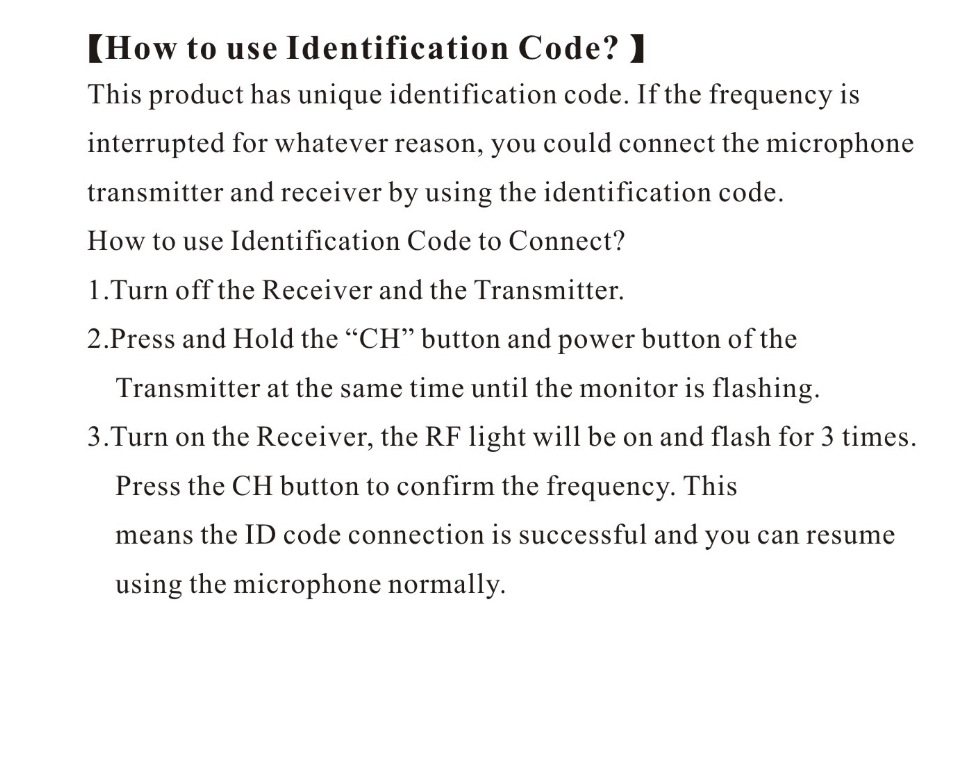 【How to use Identification Code? 】

This product has unique identification code. If the frequency is interrupted for whatever reason, you could connect the microphone transmitter and receiver by using the identification code.

How to use Identification Code to Connect?

1.Turn off the Receiver and the Transmitter.

2.Press and Hold the “CH” button and power button of the Transmitter at the same time until the monitor is flashing.

3.Turn on the Receiver, the RF light will be on and flash for 3 times. Press the CH button to confirm the frequency. This means the ID code connection is successful and you can resume using the microphone normally.